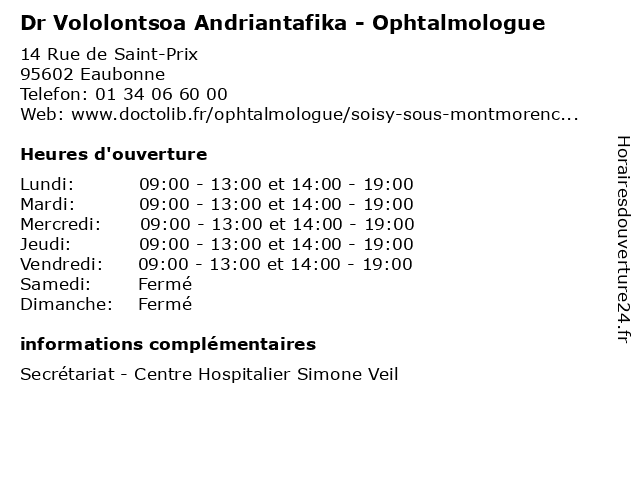 Dr Vololontsoa Andriantafika - Ophtalmologue

14 Rue de Saint-Prix
95602 Eaubonne
Telefon: 01 34 06 60 00
Web: www.doctolib.fr/ophtalmologue/soisy-sous-montmorenc...

Heures d'ouverture

| | |
|---|---|
| Lundi: | 09:00 - 13:00 et 14:00 - 19:00 |
| Mardi: | 09:00 - 13:00 et 14:00 - 19:00 |
| Mercredi: | 09:00 - 13:00 et 14:00 - 19:00 |
| Jeudi: | 09:00 - 13:00 et 14:00 - 19:00 |
| Vendredi: | 09:00 - 13:00 et 14:00 - 19:00 |
| Samedi: | Fermé |
| Dimanche: | Fermé |

informations complémentaires

Secrétariat - Centre Hospitalier Simone Veil

Horairesdouverture24.fr